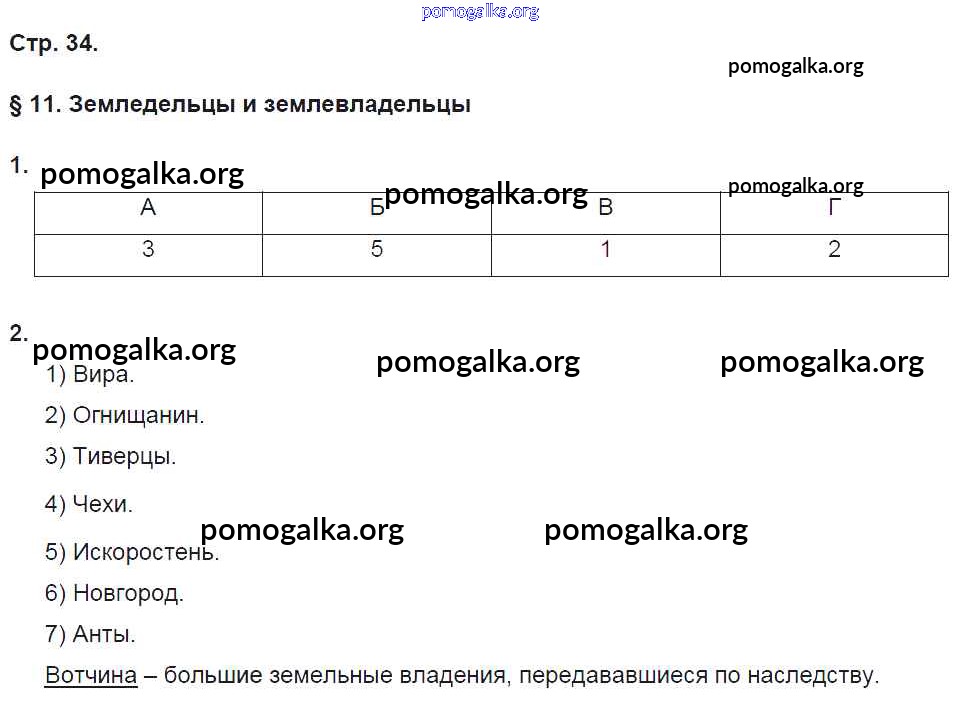 pomogalka.org

Стр. 34.

pomogalka.org

§ 11. Земледельцы и землевладельцы

1. pomogalka.org

pomogalka.org

pomogalka.org

| А | Б | В | Г |
|---|---|---|---|
| 3 | 5 | 1 | 2 |

2. pomogalka.org pomogalka.org pomogalka.org

1) Вира.

2) Огнищанин.

3) Тиверцы.

4) Чехи.

pomogalka.org pomogalka.org

5) Искоростень.

6) Новгород.

7) Анты.

Вотчина – большие земельные владения, передававшиеся по наследству.